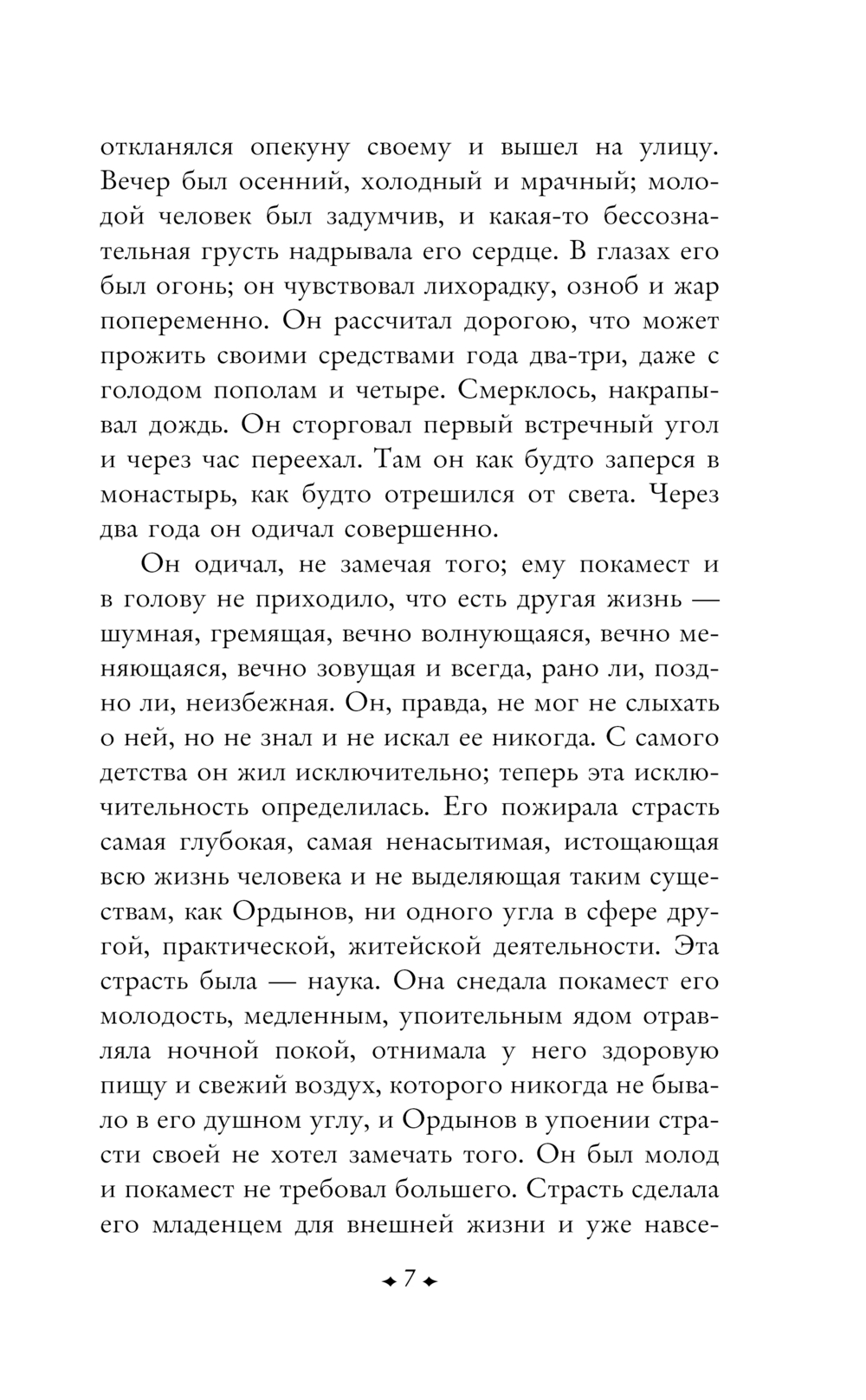 откланялся опекуну своему и вышел на улицу. Вечер был осенний, холодный и мрачный; молодой человек был задумчив, и какая-то бессознательная грусть надрывала его сердце. В глазах его был огонь; он чувствовал лихорадку, озноб и жар попеременно. Он рассчитал дорогою, что может прожить своими средствами года два-три, даже с голодом пополам и четыре. Смерклось, накрапывал дождь. Он сторговал первый встречный угол и через час переехал. Там он как будто заперся в монастырь, как будто отрешился от света. Через два года он одичал совершенно.

Он одичал, не замечая того; ему покамест и в голову не приходило, что есть другая жизнь — шумная, гремящая, вечно волнующаяся, вечно меняющаяся, вечно зовущая и всегда, рано ли, поздно ли, неизбежная. Он, правда, не мог не слыхать о ней, но не знал и не искал ее никогда. С самого детства он жил исключительно; теперь эта исключительность определилась. Его пожирала страсть самая глубокая, самая ненасытимая, истощающая всю жизнь человека и не выделяющая таким существам, как Ордынов, ни одного угла в сфере другой, практической, житейской деятельности. Эта страсть была — наука. Она снедала покамест его молодость, медленным, упоительным ядом отравляла ночной покой, отнимала у него здоровую пищу и свежий воздух, которого никогда не бывало в его душном углу, и Ордынов в упоении страсти своей не хотел замечать того. Он был молод и покамест не требовал большего. Страсть сделала его младенцем для внешней жизни и уже навсе-

7